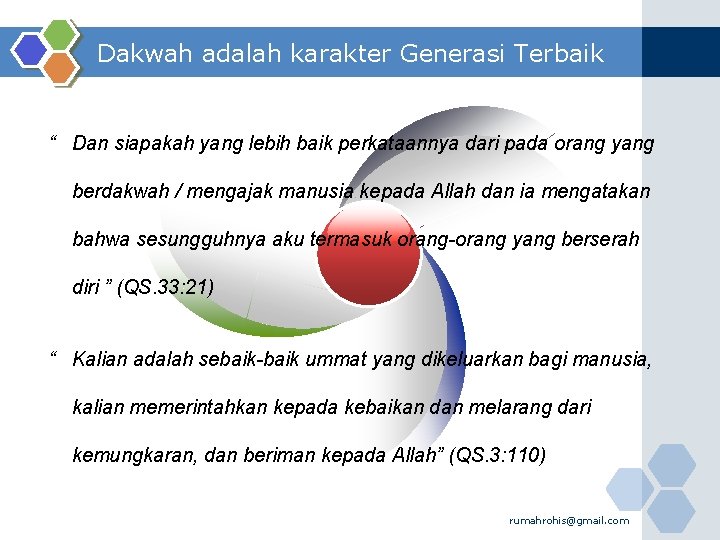 Dakwah adalah karakter Generasi Terbaik

“ Dan siapakah yang lebih baik perkataannya dari pada orang yang berdakwah / mengajak manusia kepada Allah dan ia mengatakan bahwa sesungguhnya aku termasuk orang-orang yang berserah diri ” (QS.33:21)

“ Kalian adalah sebaik-baik ummat yang dikeluarkan bagi manusia, kalian memerintahkan kepada kebaikan dan melarang dari kemungkaran, dan beriman kepada Allah” (QS.3:110)

rumahrohis@gmail.com